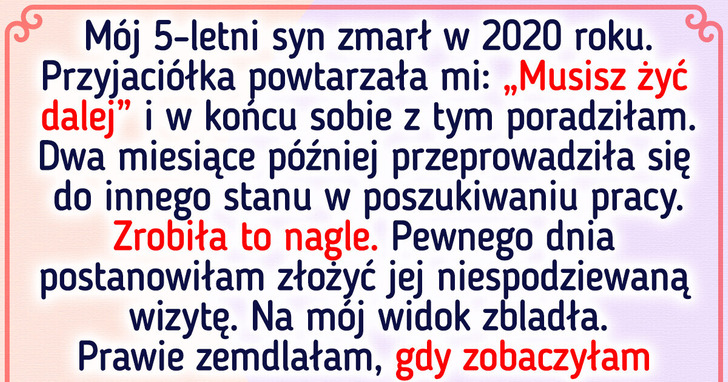 Mój 5-letni syn zmarł w 2020 roku. Przyjaciółka powtarzała mi: „Musisz żyć dalej” i w końcu sobie z tym poradziłam. Dwa miesiące później przeprowadziła się do innego stanu w poszukiwaniu pracy. Zrobiła to nagle. Pewnego dnia postanowiłam złożyć jej niespodziewaną wizytę. Na mój widok zbladła. Prawie zemdlałam, gdy zobaczyłam